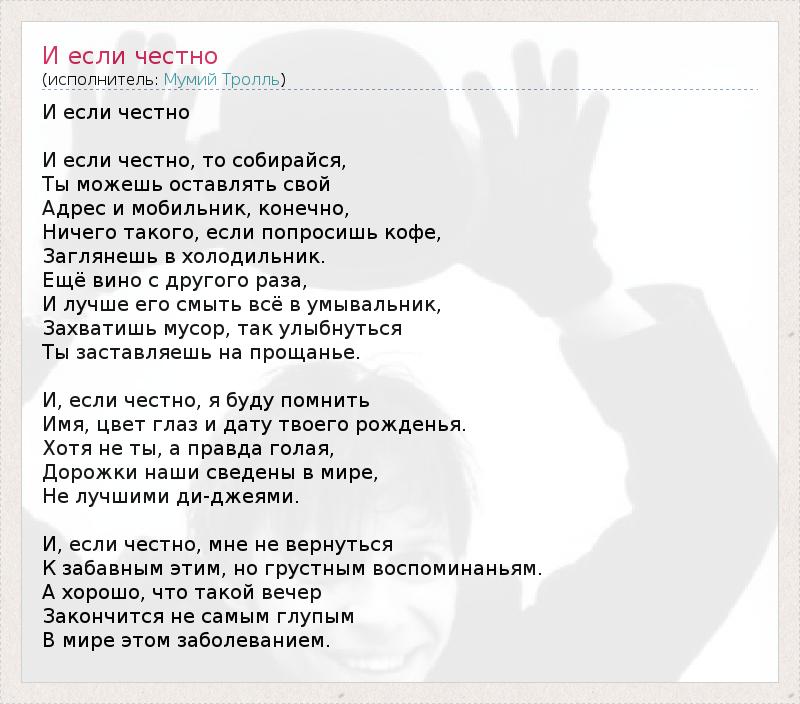 И если честно
(исполнитель: Мумий Тролль)

И если честно

И если честно, то собирайся,
Ты можешь оставлять свой
Адрес и мобильник, конечно,
Ничего такого, если попросишь кофе,
Заглянешь в холодильник.
Ещё вино с другого раза,
И лучше его смыть всё в умывальник,
Захватишь мусор, так улыбнуться
Ты заставляешь на прощанье.

И, если честно, я буду помнить
Имя, цвет глаз и дату твоего рожденья.
Хотя не ты, а правда голая,
Дорожки наши сведены в мире,
Не лучшими ди-джеями.

И, если честно, мне не вернуться
К забавным этим, но грустным воспоминаньям.
А хорошо, что такой вечер
Закончится не самым глупым
В мире этом заболеванием.